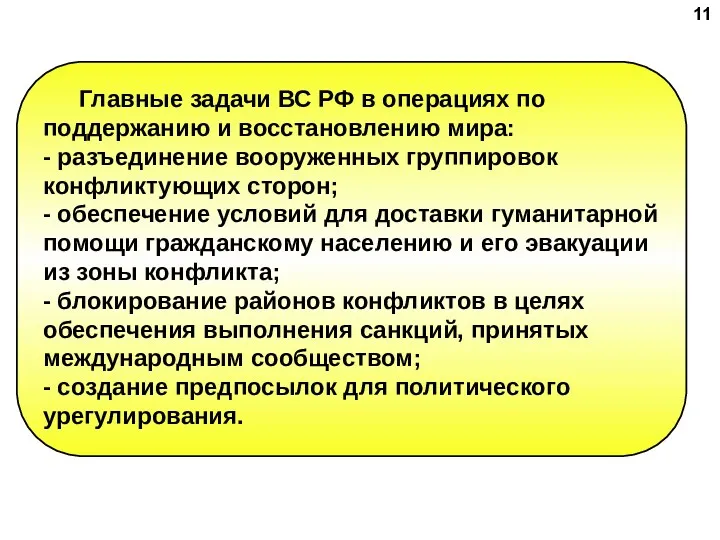 11

Главные задачи ВС РФ в операциях по поддержанию и восстановлению мира:
- разъединение вооруженных группировок конфликтующих сторон;
- обеспечение условий для доставки гуманитарной помощи гражданскому населению и его эвакуации из зоны конфликта;
- блокирование районов конфликтов в целях обеспечения выполнения санкций, принятых международным сообществом;
- создание предпосылок для политического урегулирования.